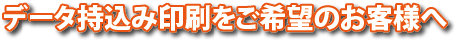 データ持込み印刷をご希望のお客様へ